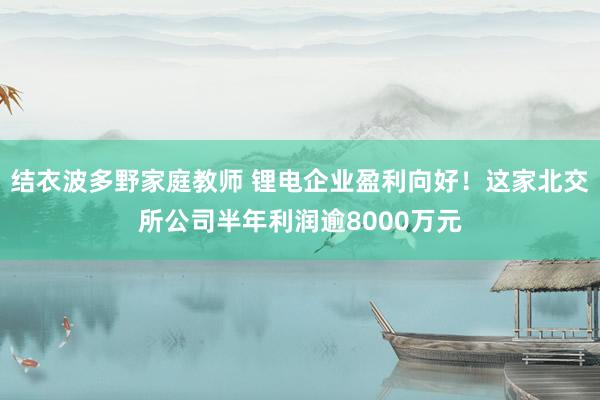 结衣波多野家庭教师 锂电企业盈利向好！这家北交所公司半年利润逾8000万元